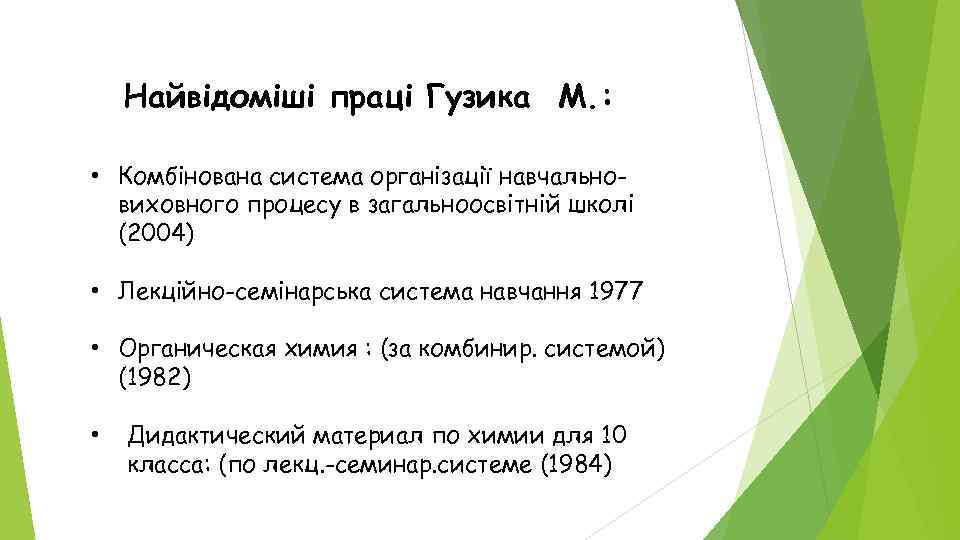 Найвідоміші праці Гузика М.:

• Комбінована система організації навчально-виховного процесу в загальноосвітній школі (2004)

• Лекційно-семінарська система навчання 1977

• Органическая химия : (за комбинир. системой) (1982)

• Дидактический материал по химии для 10 класса: (по лекц.-семинар.системе (1984)